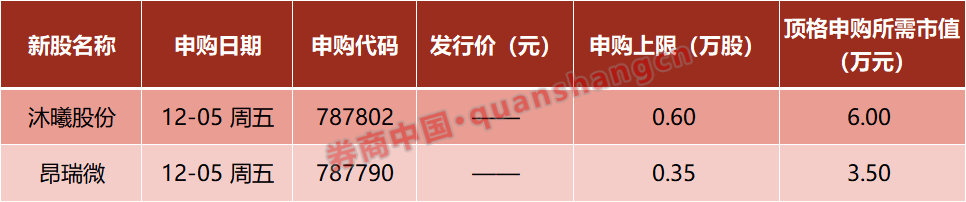 | 新股名称 | 申购日期 | 申购代码 | 发行价（元） | 申购上限（万股） | 顶格申购所需市值（万元） |
|---|---|---|---|---|---|
| 沐曦股份 | 12-05 周五 | 787802 | —— | 0.60 | 6.00 |
| 昂瑞微 | 12-05 周五 | 787790 | —— | 0.35 | 3.50 |

券商中国·quanshangcn